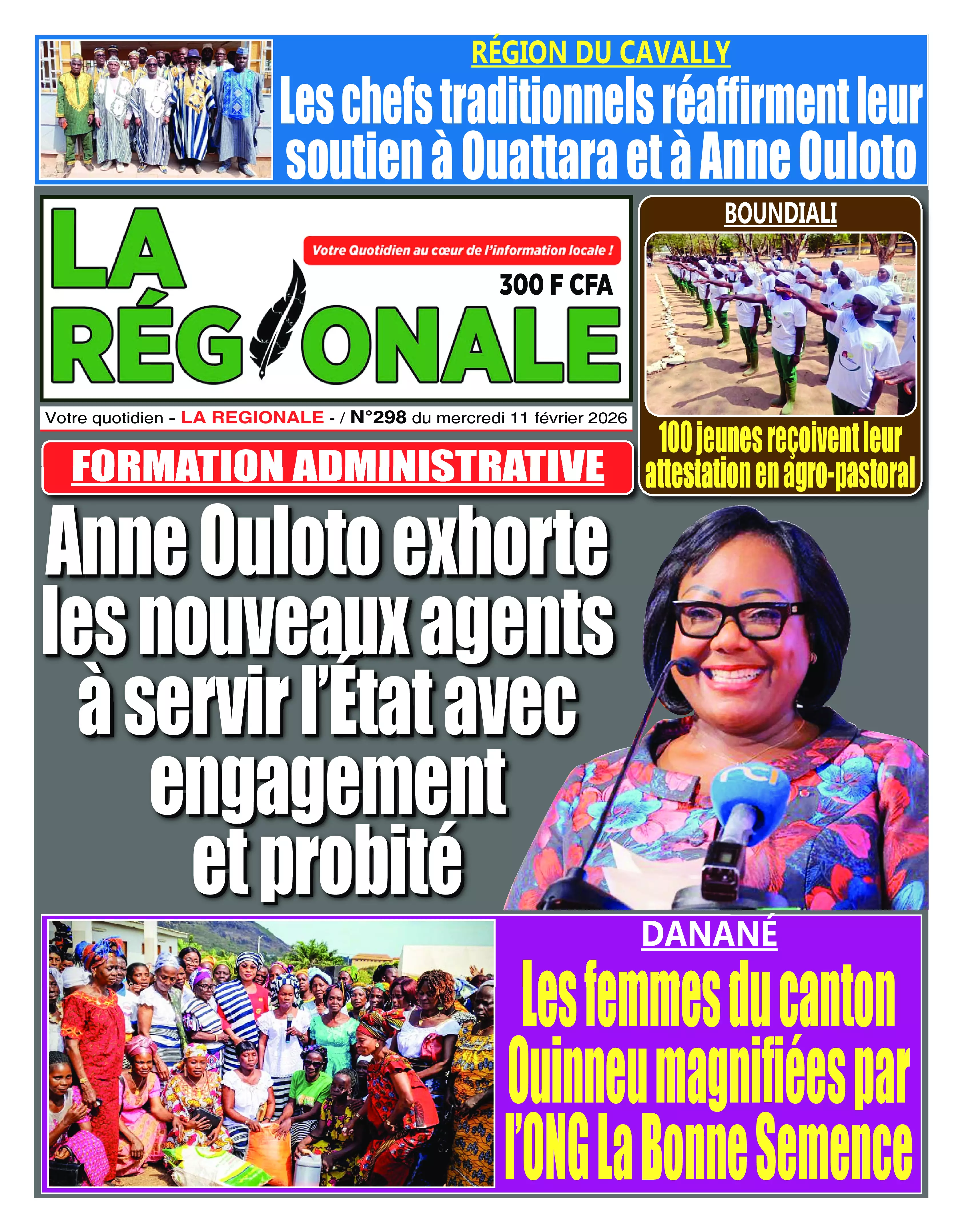 RÉGION DU CAVALLY
Les chefs traditionnels réaffirment leur soutien à Ouattara et à Anne Ouloto

LA RÉGIONALE
Votre Quotidien au cœur de l'information locale !
300 F CFA

Votre quotidien - LA REGIONALE - / N°298 du mercredi 11 février 2026

BOUNDIALI
100 jeunes reçoivent leur attestation en agro-pastoral

FORMATION ADMINISTRATIVE
Anne Ouloto exhorte les nouveaux agents à servir l'État avec engagement et probité

rci

DANANÉ
Les femmes du canton Ouinneu magnifiées par l'ONG La Bonne Semence